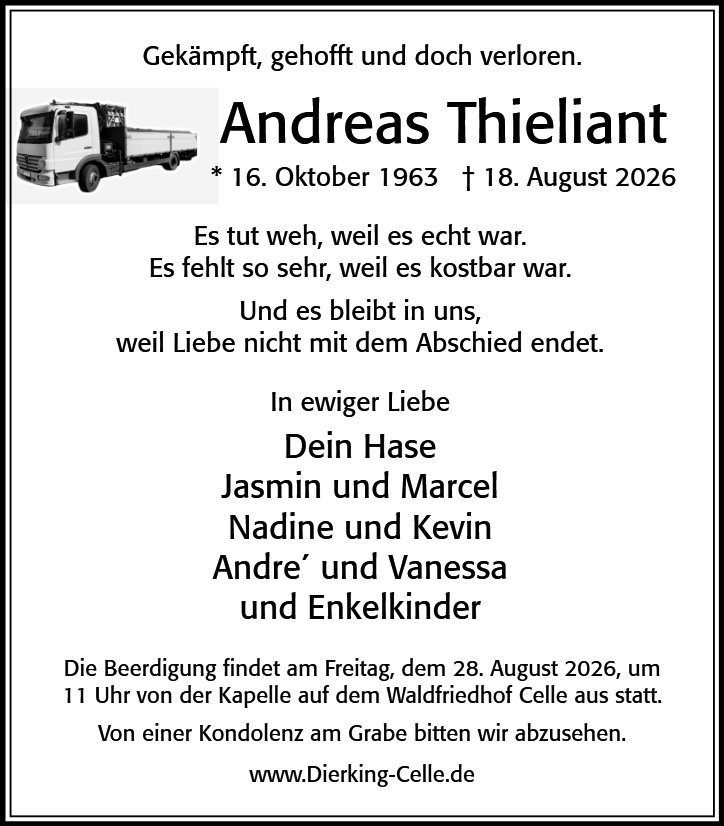 Gekämpft, gehofft und doch verloren.

Andreas Thieliant

* 16. Oktober 1963 † 18. August 2026

Es tut weh, weil es echt war.
Es fehlt so sehr, weil es kostbar war.

Und es bleibt in uns,
weil Liebe nicht mit dem Abschied endet.

In ewiger Liebe

Dein Hase
Jasmin und Marcel
Nadine und Kevin
Andre´ und Vanessa
und Enkelkinder

Die Beerdigung findet am Freitag, dem 28. August 2026, um 11 Uhr von der Kapelle auf dem Waldfriedhof Celle aus statt.

Von einer Kondolenz am Grabe bitten wir abzusehen.

www.Dierking-Celle.de